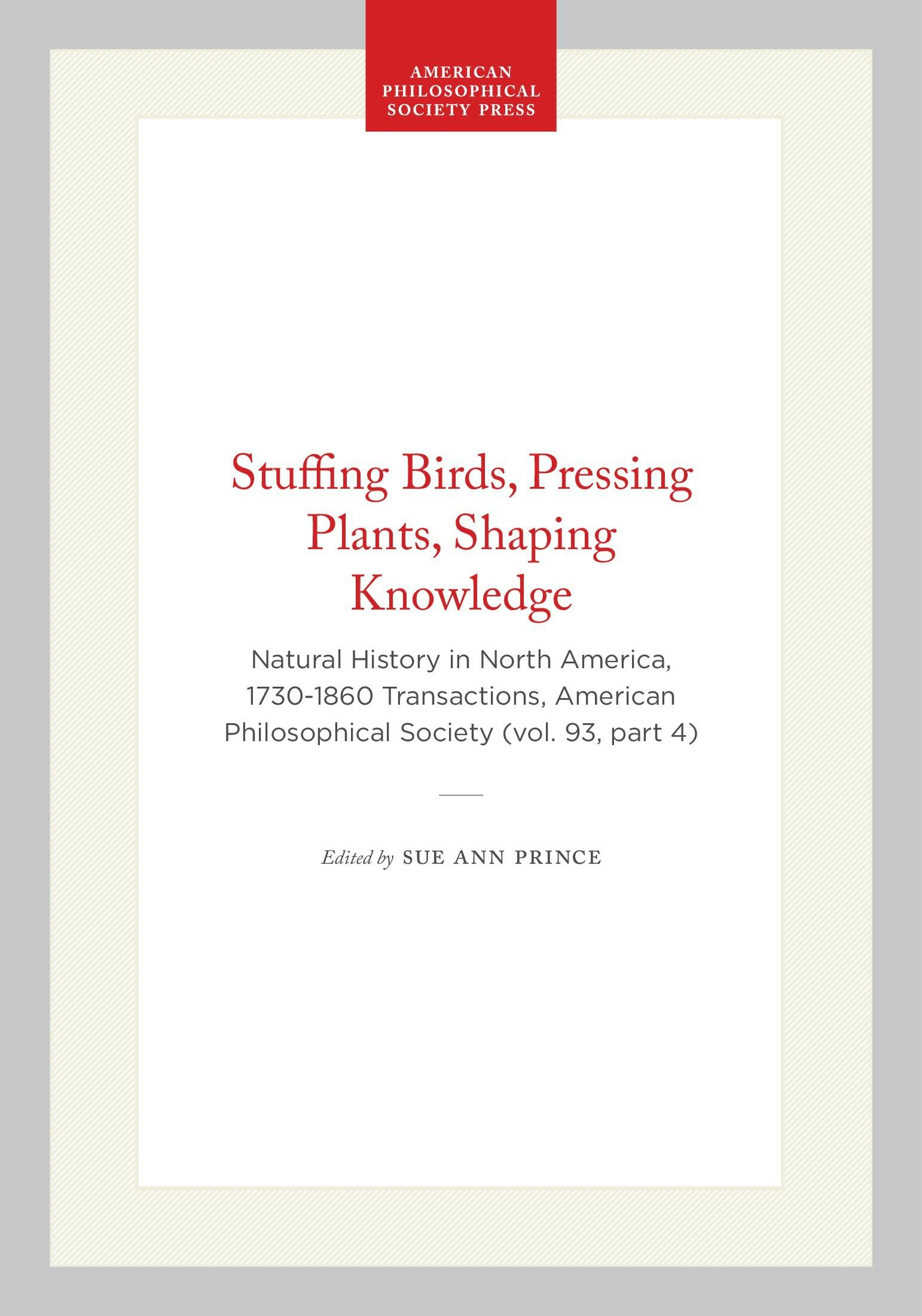 AMERICAN PHILOSOPHICAL SOCIETY PRESS

Stuffing Birds, Pressing Plants, Shaping Knowledge

Natural History in North America, 1730-1860 Transactions, American Philosophical Society (vol. 93, part 4)

Edited by SUE ANN PRINCE